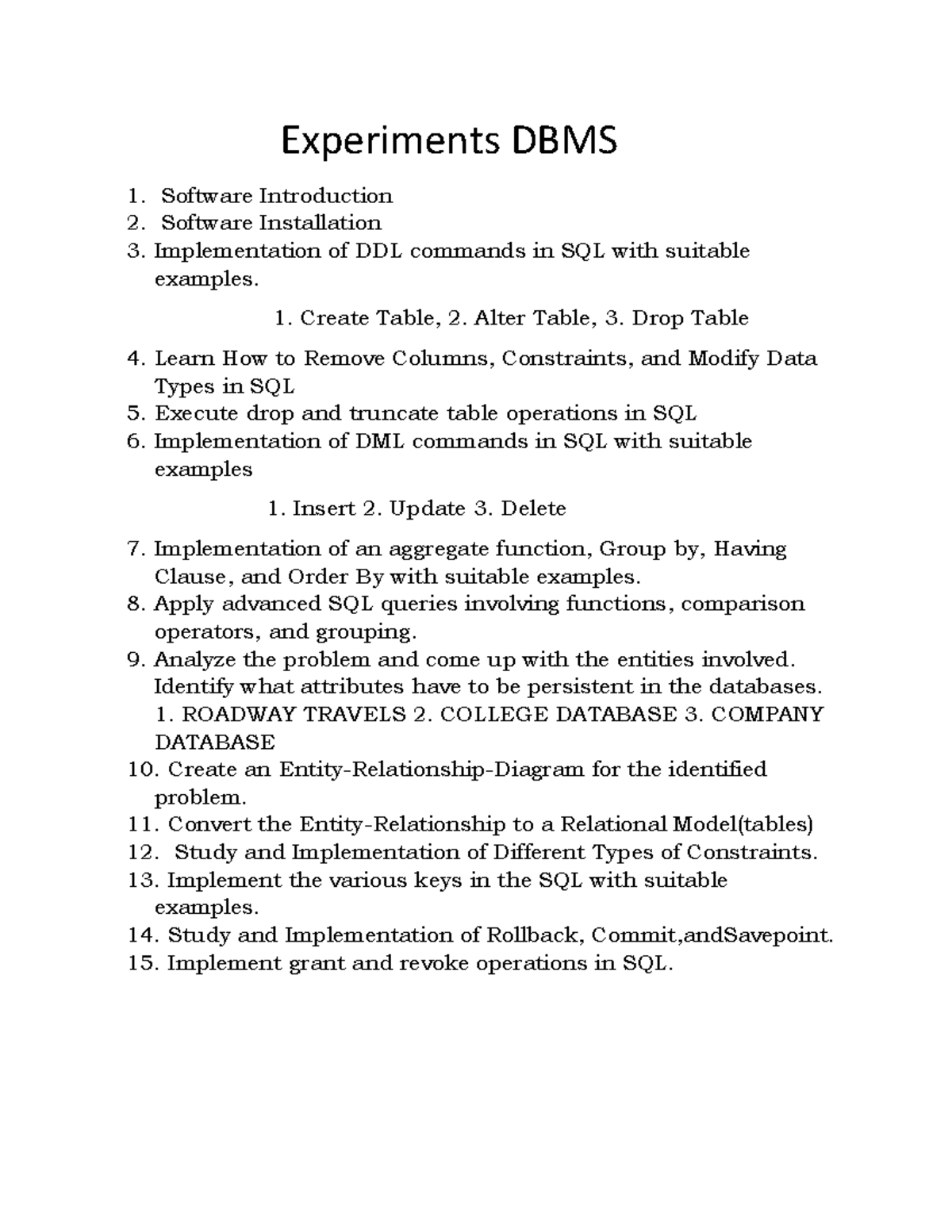 Experiments DBMS

1. Software Introduction
2. Software Installation
3. Implementation of DDL commands in SQL with suitable examples.

1. Create Table, 2. Alter Table, 3. Drop Table

4. Learn How to Remove Columns, Constraints, and Modify Data Types in SQL
5. Execute drop and truncate table operations in SQL
6. Implementation of DML commands in SQL with suitable examples

1. Insert 2. Update 3. Delete

7. Implementation of an aggregate function, Group by, Having Clause, and Order By with suitable examples.
8. Apply advanced SQL queries involving functions, comparison operators, and grouping.
9. Analyze the problem and come up with the entities involved. Identify what attributes have to be persistent in the databases. 1. ROADWAY TRAVELS 2. COLLEGE DATABASE 3. COMPANY DATABASE
10. Create an Entity-Relationship-Diagram for the identified problem.
11. Convert the Entity-Relationship to a Relational Model(tables)
12. Study and Implementation of Different Types of Constraints.
13. Implement the various keys in the SQL with suitable examples.
14. Study and Implementation of Rollback, Commit,andSavepoint.
15. Implement grant and revoke operations in SQL.